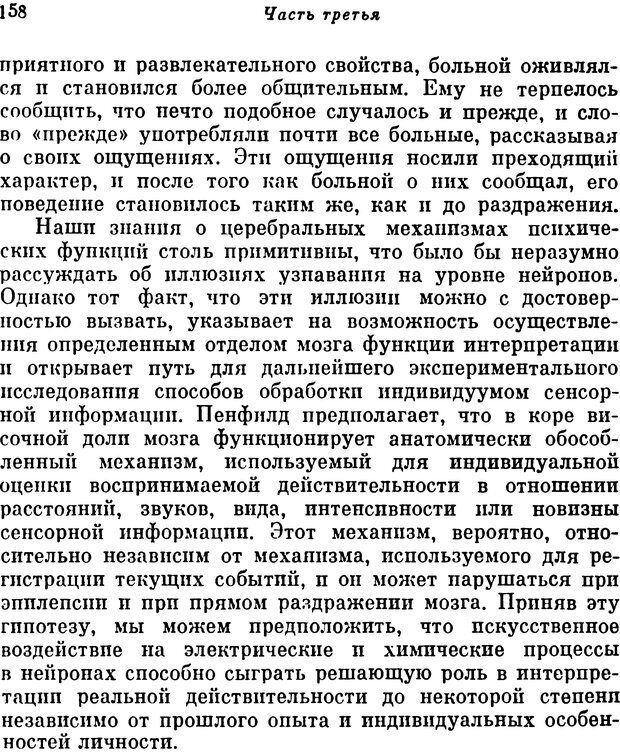 158 Часть третья

приятного и развлекательного свойства, больной оживлялся и становился более общительным. Ему не терпелось сообщить, что нечто подобное случалось и прежде, и слово «прежде» употребляли почти все больные, рассказывая о своих ощущениях. Эти ощущения носили преходящий характер, и после того как больной о них сообщал, его поведение становилось таким же, как и до раздражения.

Наши знания о церебральных механизмах психических функций столь примитивны, что было бы неразумно рассуждать об иллюзиях узнавания на уровне нейронов. Однако тот факт, что эти иллюзии можно с достоверностью вызвать, указывает на возможность осуществления определенным отделом мозга функции интерпретации и открывает путь для дальнейшего экспериментального исследования способов обработки индивидуумом сенсорной информации. Пенфилд предполагает, что в коре височной доли мозга функционирует анатомически обособленный механизм, используемый для индивидуальной оценки воспринимаемой действительности в отношении расстояний, звуков, вида, интенсивности или новизны сенсорной информации. Этот механизм, вероятно, относительно независим от механизма, используемого для регистрации текущих событий, и он может нарушаться при эпилепсии и при прямом раздражении мозга. Приняв эту гипотезу, мы можем предположить, что искусственное воздействие на электрические и химические процессы в нейронах способно сыграть решающую роль в интерпретации реальной действительности до некоторой степени независимо от прошлого опыта и индивидуальных особенностей личности.